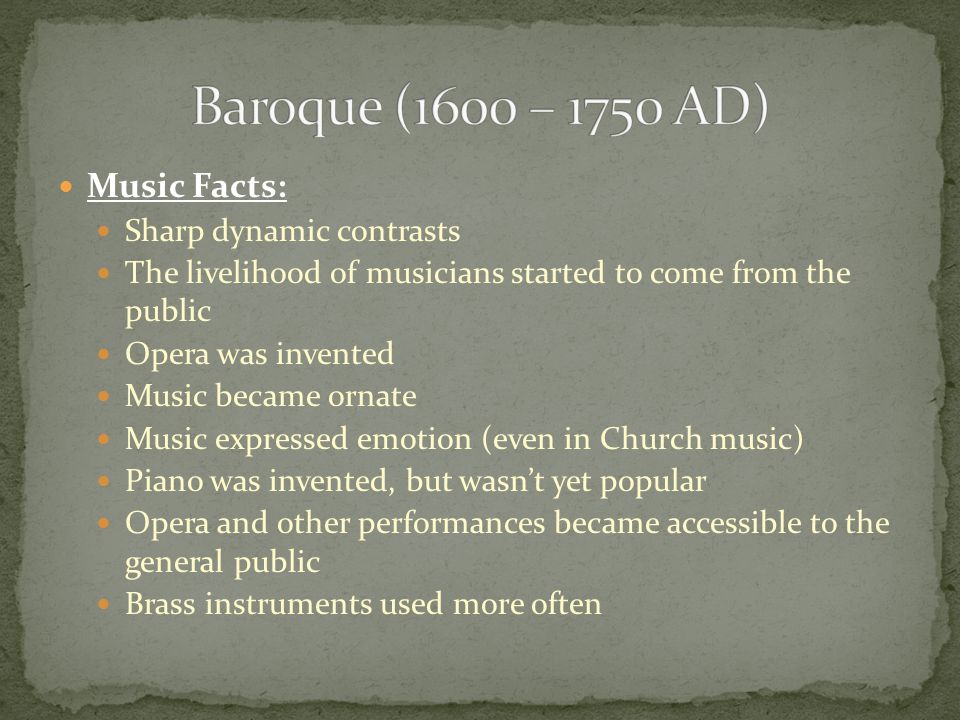 Baroque (1600 – 1750 AD)

- Music Facts:
  - Sharp dynamic contrasts
  - The livelihood of musicians started to come from the public
  - Opera was invented
  - Music became ornate
  - Music expressed emotion (even in Church music)
  - Piano was invented, but wasn't yet popular
  - Opera and other performances became accessible to the general public
  - Brass instruments used more often